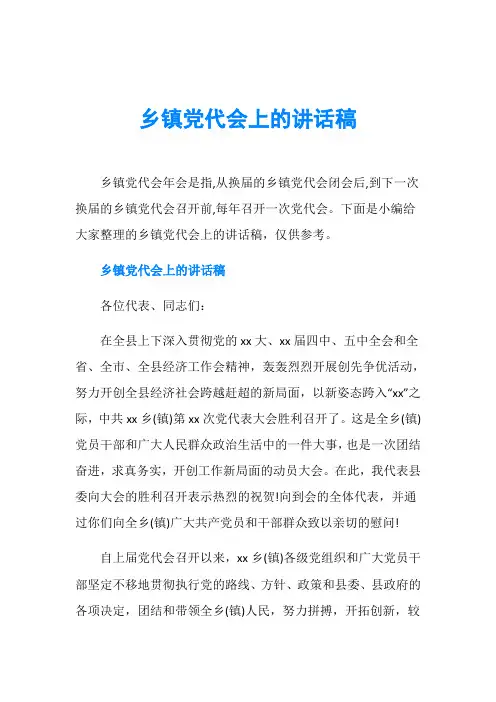 乡镇党代会上的讲话稿

乡镇党代会年会是指,从换届的乡镇党代会闭会后,到下一次换届的乡镇党代会召开前,每年召开一次党代会。下面是小编给大家整理的乡镇党代会上的讲话稿，仅供参考。

乡镇党代会上的讲话稿

各位代表、同志们:

在全县上下深入贯彻党的xx大、xx届四中、五中全会和全省、全市、全县经济工作会精神，轰轰烈烈开展创先争优活动，努力开创全县经济社会跨越赶超的新局面，以新姿态跨入“xx”之际，中共xx乡(镇)第xx次党代表大会胜利召开了。这是全乡(镇)党员干部和广大人民群众政治生活中的一件大事，也是一次团结奋进，求真务实，开创工作新局面的动员大会。在此，我代表县委向大会的胜利召开表示热烈的祝贺!向到会的全体代表，并通过你们向全乡(镇)广大共产党员和干部群众致以亲切的慰问!

自上届党代会召开以来，xx乡(镇)各级党组织和广大党员干部坚定不移地贯彻执行党的路线、方针、政策和县委、县政府的各项决定，团结和带领全乡(镇)人民，努力拼搏，开拓创新，较